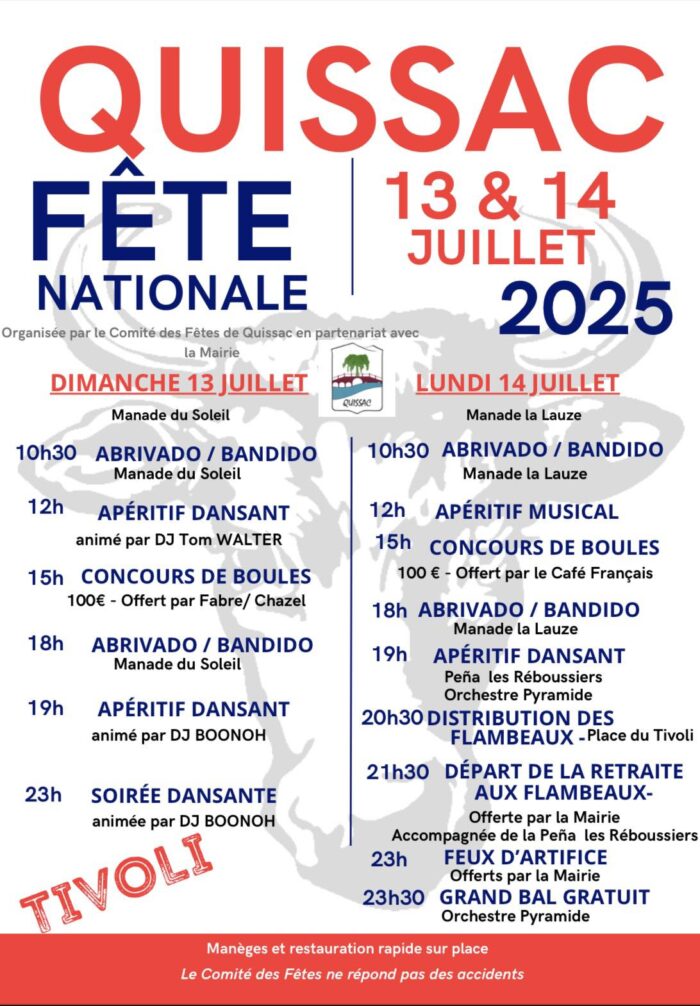 QUISSAC

FÊTE NATIONALE

13 & 14 JUILLET 2025

Organisée par le Comité des Fêtes de Quissac en partenariat avec la Mairie

QUISSAC

DIMANCHE 13 JUILLET

Manade du Soleil

10h30 ABRIVADO / BANDIDO
Manade du Soleil

12h APÉRITIF DANSANT
animé par DJ Tom WALTER

15h CONCOURS DE BOULES
100€ - Offert par Fabre/ Chazel

18h ABRIVADO / BANDIDO
Manade du Soleil

19h APÉRITIF DANSANT
animé par DJ BOONOH

23h SOIRÉE DANSANTE
animée par DJ BOONOH

TIVOLI

LUNDI 14 JUILLET

Manade la Lauze

10h30 ABRIVADO / BANDIDO
Manade la Lauze

12h APÉRITIF MUSICAL

15h CONCOURS DE BOULES
100 € - Offert par le Café Français

18h ABRIVADO / BANDIDO
Manade la Lauze

19h APÉRITIF DANSANT
Peña les Réboussiers
Orchestre Pyramide

20h30 DISTRIBUTION DES FLAMBEAUX - Place du Tivoli

21h30 DÉPART DE LA RETRAITE AUX FLAMBEAUX-
Offerte par la Mairie
Accompagnée de la Peña les Réboussiers

23h FEUX D'ARTIFICE
Offerts par la Mairie

23h30 GRAND BAL GRATUIT
Orchestre Pyramide

Manèges et restauration rapide sur place
Le Comité des Fêtes ne répond pas des accidents